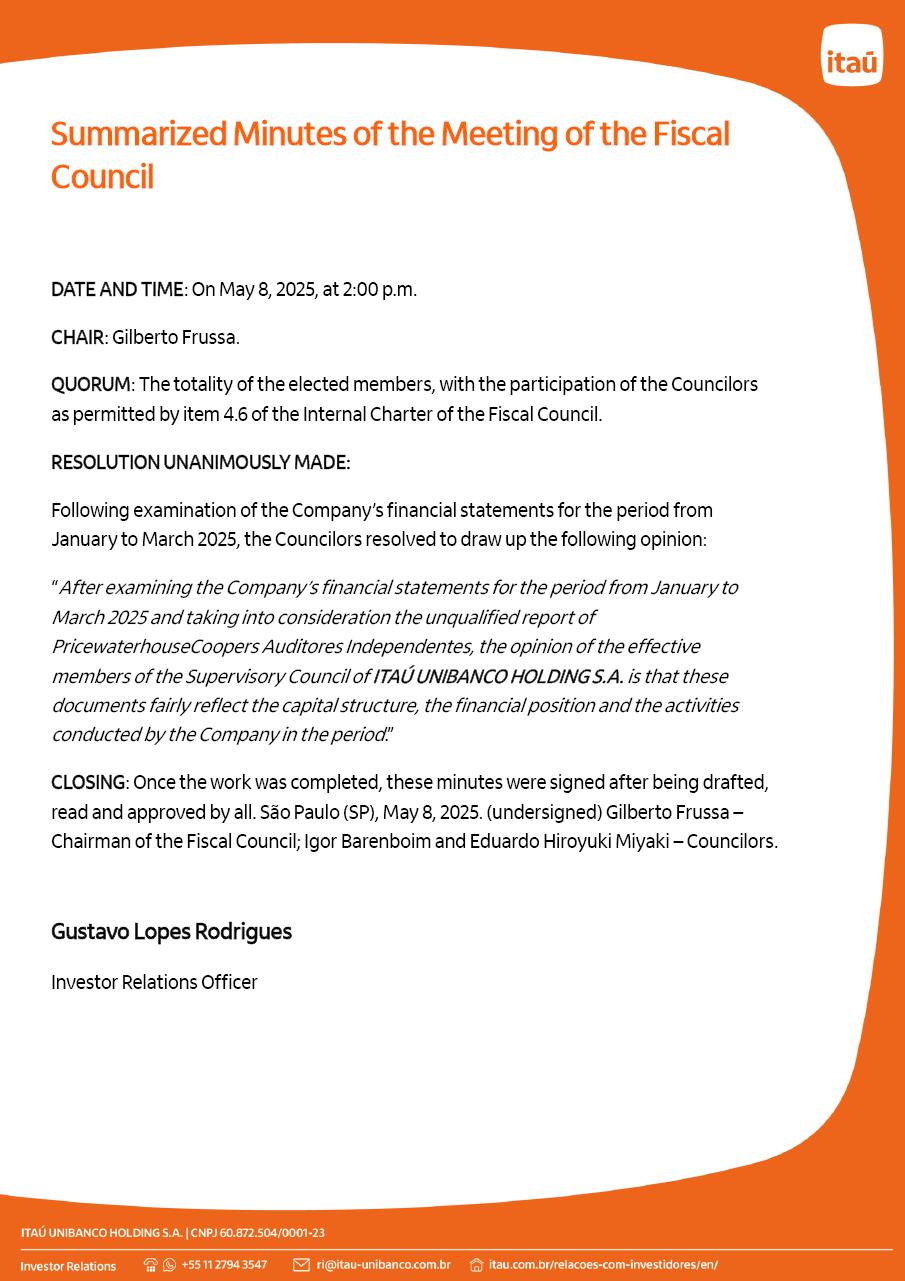 itaú

Summarized Minutes of the Meeting of the Fiscal Council

DATE AND TIME: On May 8, 2025, at 2:00 p.m.

CHAIR: Gilberto Frussa.

QUORUM: The totality of the elected members, with the participation of the Councilors as permitted by item 4.6 of the Internal Charter of the Fiscal Council.

RESOLUTION UNANIMOUSLY MADE:

Following examination of the Company's financial statements for the period from January to March 2025, the Councilors resolved to draw up the following opinion:

"After examining the Company's financial statements for the period from January to March 2025 and taking into consideration the unqualified report of PricewaterhouseCoopers Auditores Independentes, the opinion of the effective members of the Supervisory Council of ITAÚ UNIBANCO HOLDING S.A. is that these documents fairly reflect the capital structure, the financial position and the activities conducted by the Company in the period."

CLOSING: Once the work was completed, these minutes were signed after being drafted, read and approved by all. São Paulo (SP), May 8, 2025. (undersigned) Gilberto Frussa – Chairman of the Fiscal Council; Igor Barenboim and Eduardo Hiroyuki Miyaki – Councilors.

Gustavo Lopes Rodrigues

Investor Relations Officer

ITAÚ UNIBANCO HOLDING S.A. | CNPJ 60.872.504/0001-23

Investor Relations +55 11 2794 3547 ri@itau-unibanco.com.br itau.com.br/relacoes-com-investidores/en/